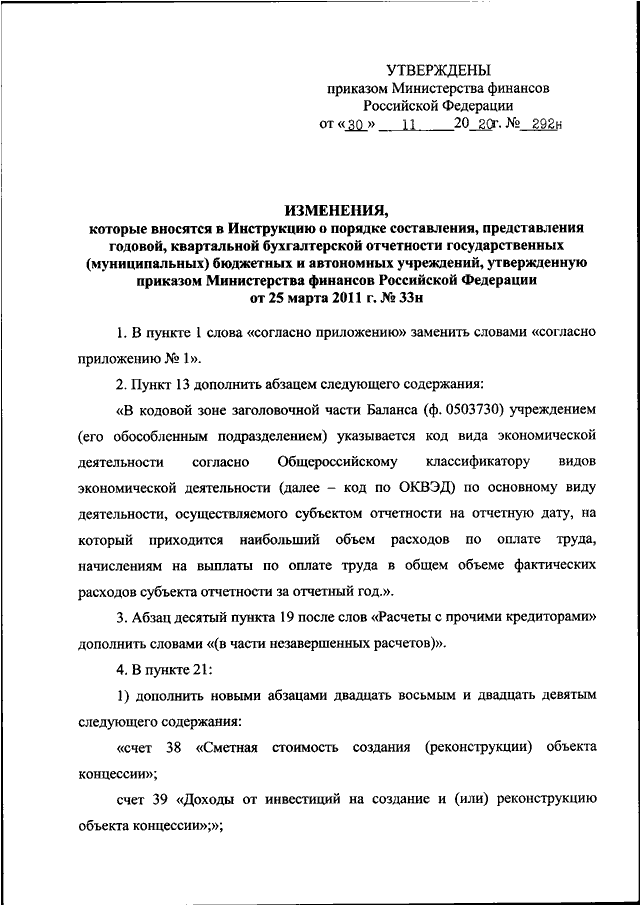 УТВЕРЖДЕНЫ
приказом Министерства финансов
Российской Федерации
от «30» 11 20 20г. № 292н

ИЗМЕНЕНИЯ,
которые вносятся в Инструкцию о порядке составления, представления годовой, квартальной бухгалтерской отчетности государственных (муниципальных) бюджетных и автономных учреждений, утвержденную приказом Министерства финансов Российской Федерации от 25 марта 2011 г. № 33н

1. В пункте 1 слова «согласно приложению» заменить словами «согласно приложению № 1».

2. Пункт 13 дополнить абзацем следующего содержания:

«В кодовой зоне заголовочной части Баланса (ф. 0503730) учреждением (его обособленным подразделением) указывается код вида экономической деятельности согласно Общероссийскому классификатору видов экономической деятельности (далее – код по ОКВЭД) по основному виду деятельности, осуществляемого субъектом отчетности на отчетную дату, на который приходится наибольший объем расходов по оплате труда, начислениям на выплаты по оплате труда в общем объеме фактических расходов субъекта отчетности за отчетный год.».

3. Абзац десятый пункта 19 после слов «Расчеты с прочими кредиторами» дополнить словами «(в части незавершенных расчетов)».

4. В пункте 21:

1) дополнить новыми абзацами двадцать восьмым и двадцать девятым следующего содержания:

«счет 38 «Сметная стоимость создания (реконструкции) объекта концессии»;

счет 39 «Доходы от инвестиций на создание и (или) реконструкцию объекта концессии»;»;